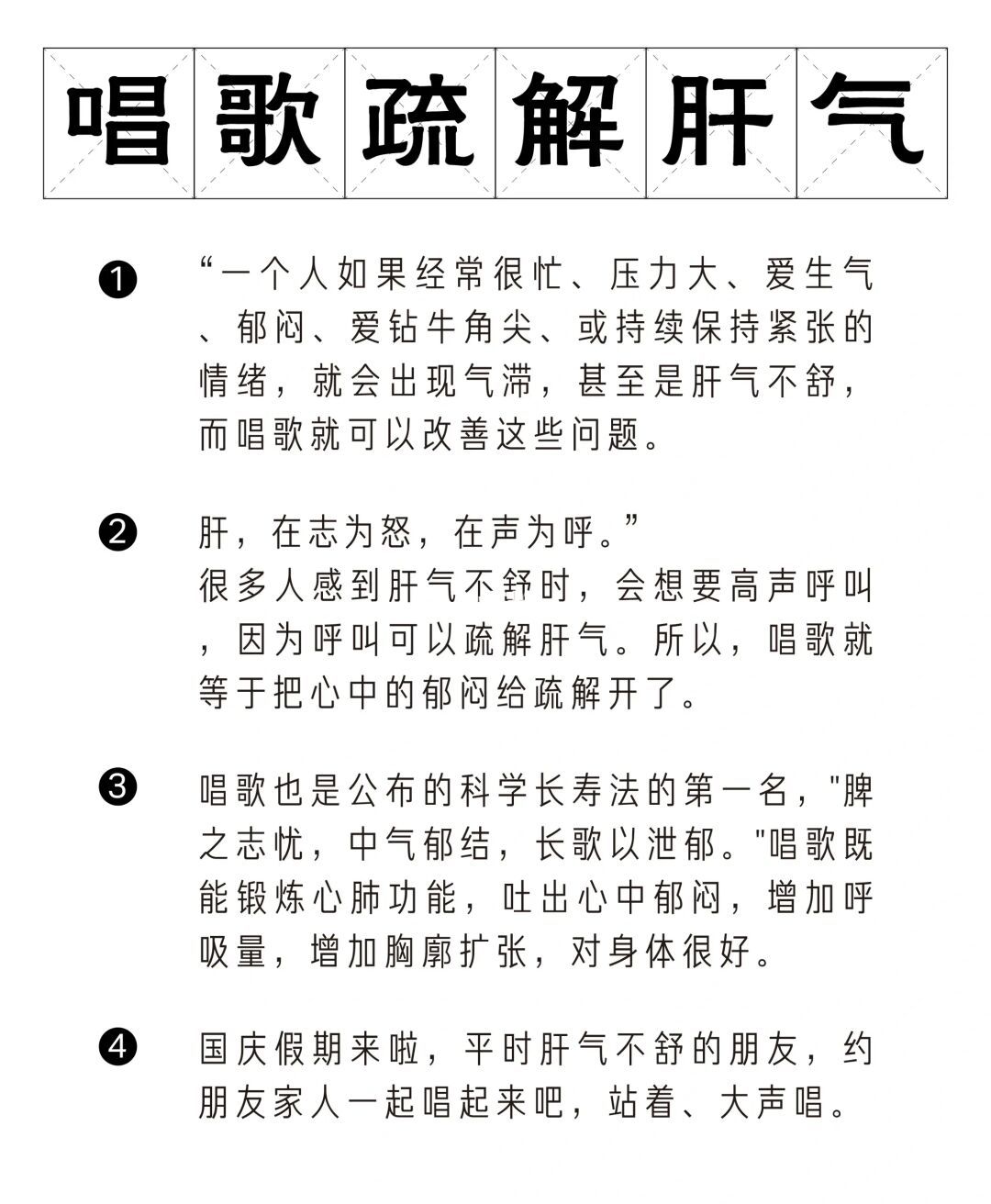 唱歌疏解肝气

❶ “一个人如果经常很忙、压力大、爱生气、郁闷、爱钻牛角尖、或持续保持紧张的情绪，就会出现气滞，甚至是肝气不舒，而唱歌就可以改善这些问题。

❷ 肝，在志为怒，在声为呼。”
很多人感到肝气不舒时，会想要高声呼叫，因为呼叫可以疏解肝气。所以，唱歌就等于把心中的郁闷给疏解开了。

❸ 唱歌也是公布的科学长寿法的第一名，"脾之志忧，中气郁结，长歌以泄郁。"唱歌既能锻炼心肺功能，吐出心中郁闷，增加呼吸量，增加胸廓扩张，对身体很好。

❹ 国庆假期来啦，平时肝气不舒的朋友，约朋友家人一起唱起来吧，站着、大声唱。